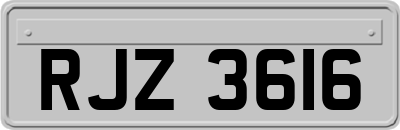 RJZ 3616